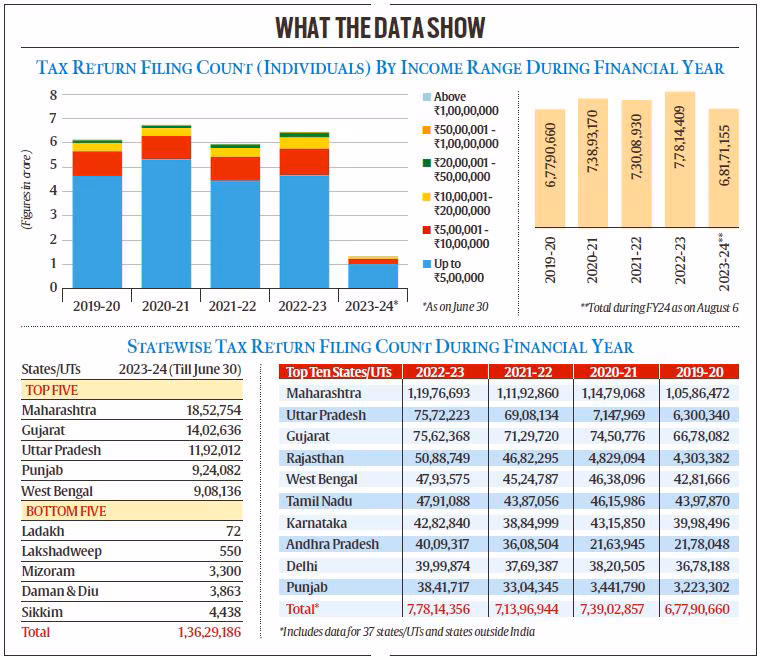 WHAT THE DATA SHOW

TAX RETURN FILING COUNT (INDIVIDUALS) BY INCOME RANGE DURING FINANCIAL YEAR

(Figures in crore)

8
7
6
5
4
3
2
1
0

2019-20
2020-21
2021-22
2022-23
2023-24*

Above ₹1,00,00,000
₹50,00,001 - ₹1,00,00,000
₹20,00,001 - ₹50,00,000
₹10,00,001- ₹20,00,000
₹5,00,001 - ₹10,00,000
Up to ₹5,00,000

*As on June 30

6,7790,660
7,38,93,170
7,30,08,930
7,78,14,409
6,81,71,155

2019-20
2020-21
2021-22
2022-23
2023-24**

**Total during FY24 as on August 6

STATEWISE TAX RETURN FILING COUNT DURING FINANCIAL YEAR

| States/UTs | 2023-24 (Till June 30) |
|---|---|
| TOP FIVE | |
| Maharashtra | 18,52,754 |
| Gujarat | 14,02,636 |
| Uttar Pradesh | 11,92,012 |
| Punjab | 9,24,082 |
| West Bengal | 9,08,136 |
| BOTTOM FIVE | |
| Ladakh | 72 |
| Lakshadweep | 550 |
| Mizoram | 3,300 |
| Daman & Diu | 3,863 |
| Sikkim | 4,438 |
| Total | 1,36,29,186 |

| Top Ten States/UTs | 2022-23 | 2021-22 | 2020-21 | 2019-20 |
|---|---|---|---|---|
| Maharashtra | 1,19,76,693 | 1,11,92,860 | 1,14,79,068 | 1,05,86,472 |
| Uttar Pradesh | 75,72,223 | 69,08,134 | 7,147,969 | 6,300,340 |
| Gujarat | 75,62,368 | 71,29,720 | 74,50,776 | 66,78,082 |
| Rajasthan | 50,88,749 | 46,82,295 | 4,829,094 | 4,303,382 |
| West Bengal | 47,93,575 | 45,24,787 | 46,38,096 | 42,81,666 |
| Tamil Nadu | 47,91,088 | 43,87,056 | 46,15,986 | 43,97,870 |
| Karnataka | 42,82,840 | 38,84,999 | 43,15,850 | 39,98,496 |
| Andhra Pradesh | 40,09,317 | 36,08,504 | 21,63,945 | 21,78,048 |
| Delhi | 39,99,874 | 37,69,387 | 38,20,505 | 36,78,188 |
| Punjab | 38,41,717 | 33,04,345 | 3,441,790 | 3,223,302 |
| Total* | 7,78,14,356 | 7,13,96,944 | 7,39,02,857 | 6,77,90,660 |

*Includes data for 37 states/UTs and states outside India